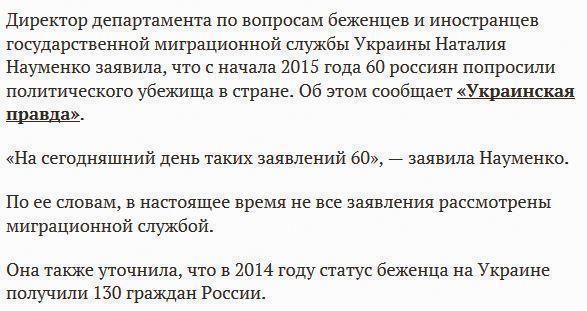 Директор департамента по вопросам беженцев и иностранцев государственной миграционной службы Украины Наталия Науменко заявила, что с начала 2015 года 60 россиян попросили политического убежища в стране. Об этом сообщает «Украинская правда».

«На сегодняшний день таких заявлений 60», — заявила Науменко.

По ее словам, в настоящее время не все заявления рассмотрены миграционной службой.

Она также уточнила, что в 2014 году статус беженца на Украине получили 130 граждан России.